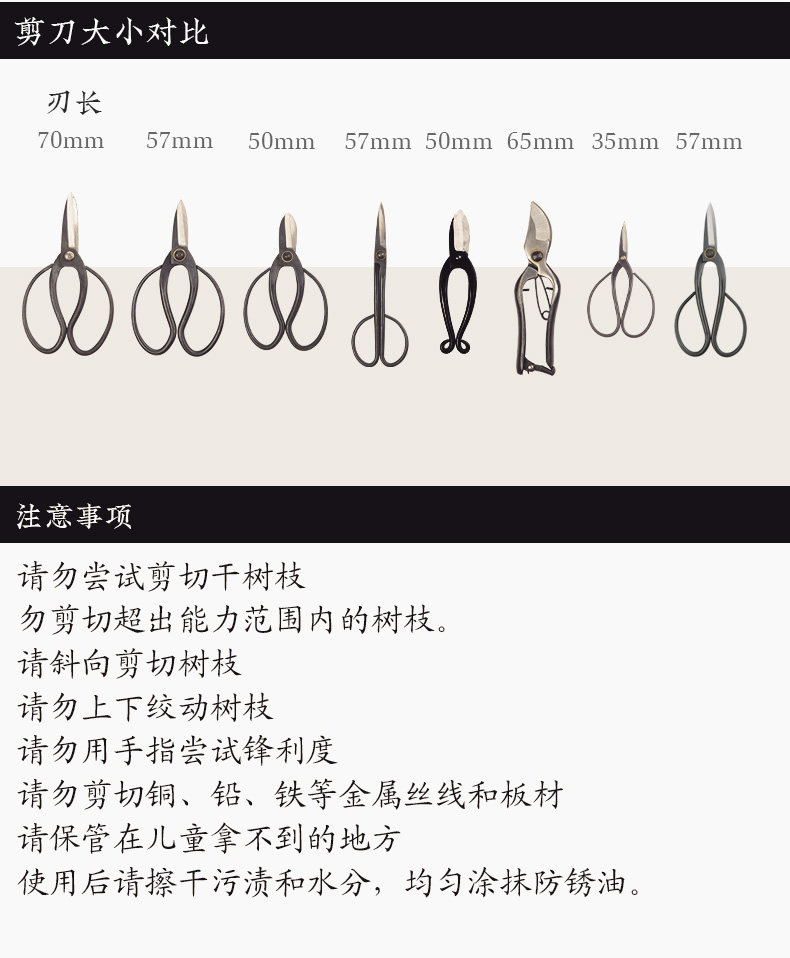 剪刀大小对比

刃长
70mm 57mm 50mm 57mm 50mm 65mm 35mm 57mm

注意事项

请勿尝试剪切干树枝
勿剪切超出能力范围内的树枝。
请斜向剪切树枝
请勿上下绞动树枝
请勿用手指尝试锋利度
请勿剪切铜、铅、铁等金属丝线和板材
请保管在儿童拿不到的地方
使用后请擦干污渍和水分，均匀涂抹防锈油。